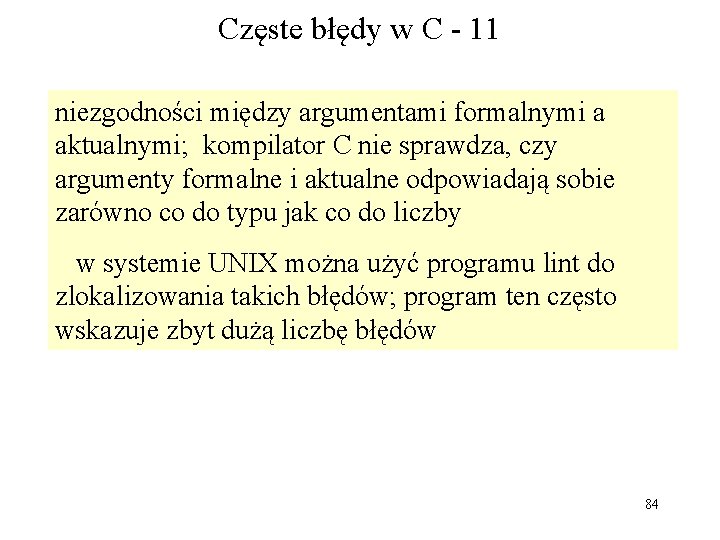 Częste błędy w C - 11

niezgodności między argumentami formalnymi a aktualnymi; kompilator C nie sprawdza, czy argumenty formalne i aktualne odpowiadają sobie zarówno co do typu jak co do liczby

w systemie UNIX można użyć programu lint do zlokalizowania takich błędów; program ten często wskazuje zbyt dużą liczbę błędów

84